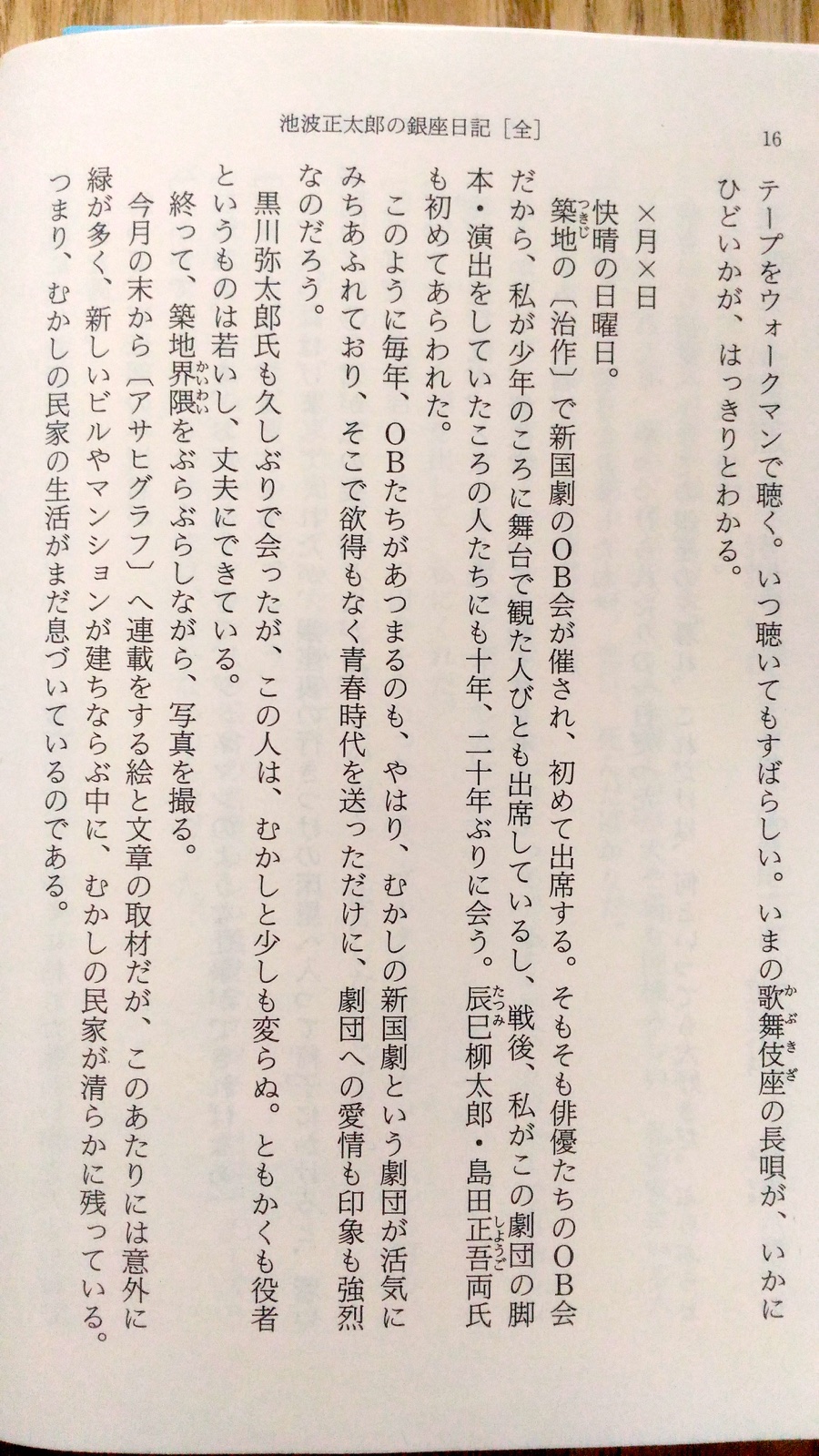 16

池波正太郎の銀座日記［全］

テープをウォークマンで聴く。いつ聴いてもすばらしい。いまの歌舞伎座の長唄が、いかにひどいかが、はっきりとわかる。

×月×日

快晴の日曜日。

築地の〔治作〕で新国劇のOB会が催され、初めて出席する。そもそも俳優たちのOB会だから、私が少年のころに舞台で観た人びとも出席しているし、戦後、私がこの劇団の脚本・演出をしていたころの人たちにも十年、二十年ぶりに会う。辰巳柳太郎・島田正吾両氏も初めてあらわれた。

このように毎年、OBたちがあつまるのも、やはり、むかしの新国劇という劇団が活気にみちあふれており、そこで欲得もなく青春時代を送っただけに、劇団への愛情も印象も強烈なのだろう。

黒川弥太郎氏も久しぶりで会ったが、この人は、むかしと少しも変らぬ。ともかくも役者というものは若いし、丈夫にできている。

終って、築地界隈をぶらぶらしながら、写真を撮る。

今月の末から〔アサヒグラフ〕へ連載をする絵と文章の取材だが、このあたりには意外に緑が多く、新しいビルやマンションが建ちならぶ中に、むかしの民家が清らかに残っている。つまり、むかしの民家の生活がまだ息づいているのである。